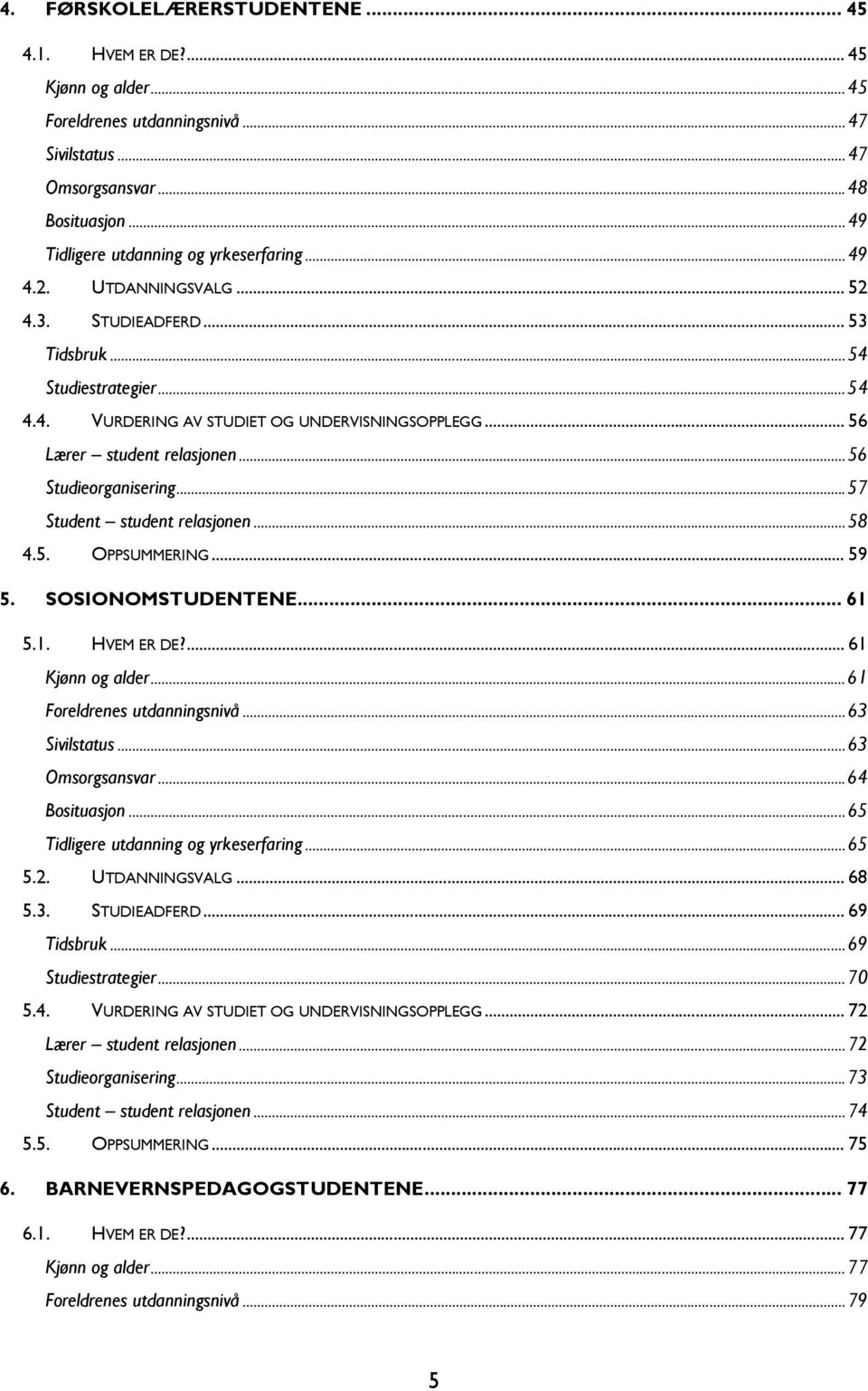 4. FØRSKOLELÆRERSTUDENTENE ... 45

4.1. HVEM ER DE? ... 45

Kjønn og alder ... 45

Foreldrenes utdanningsnivå ... 47

Sivilstatus ... 47

Omsorgsansvar ... 48

Bosituasjon ... 49

Tidligere utdanning og yrkeserfaring ... 49

4.2. UTDANNINGSVALG ... 52

4.3. STUDIEADFERD ... 53

Tidsbruk ... 54

Studiestrategier ... 54

4.4. VURDERING AV STUDIET OG UNDERVISNINGSOPPLEGG ... 56

Lærer – student relasjonen ... 56

Studieorganisering ... 57

Student – student relasjonen ... 58

4.5. OPPSUMMERING ... 59

5. SOSIONOMSTUDENTENE ... 61

5.1. HVEM ER DE? ... 61

Kjønn og alder ... 61

Foreldrenes utdanningsnivå ... 63

Sivilstatus ... 63

Omsorgsansvar ... 64

Bosituasjon ... 65

Tidligere utdanning og yrkeserfaring ... 65

5.2. UTDANNINGSVALG ... 68

5.3. STUDIEADFERD ... 69

Tidsbruk ... 69

Studiestrategier ... 70

5.4. VURDERING AV STUDIET OG UNDERVISNINGSOPPLEGG ... 72

Lærer – student relasjonen ... 72

Studieorganisering ... 73

Student – student relasjonen ... 74

5.5. OPPSUMMERING ... 75

6. BARNEVERNSPEDAGOGSTUDENTENE ... 77

6.1. HVEM ER DE? ... 77

Kjønn og alder ... 77

Foreldrenes utdanningsnivå ... 79

5